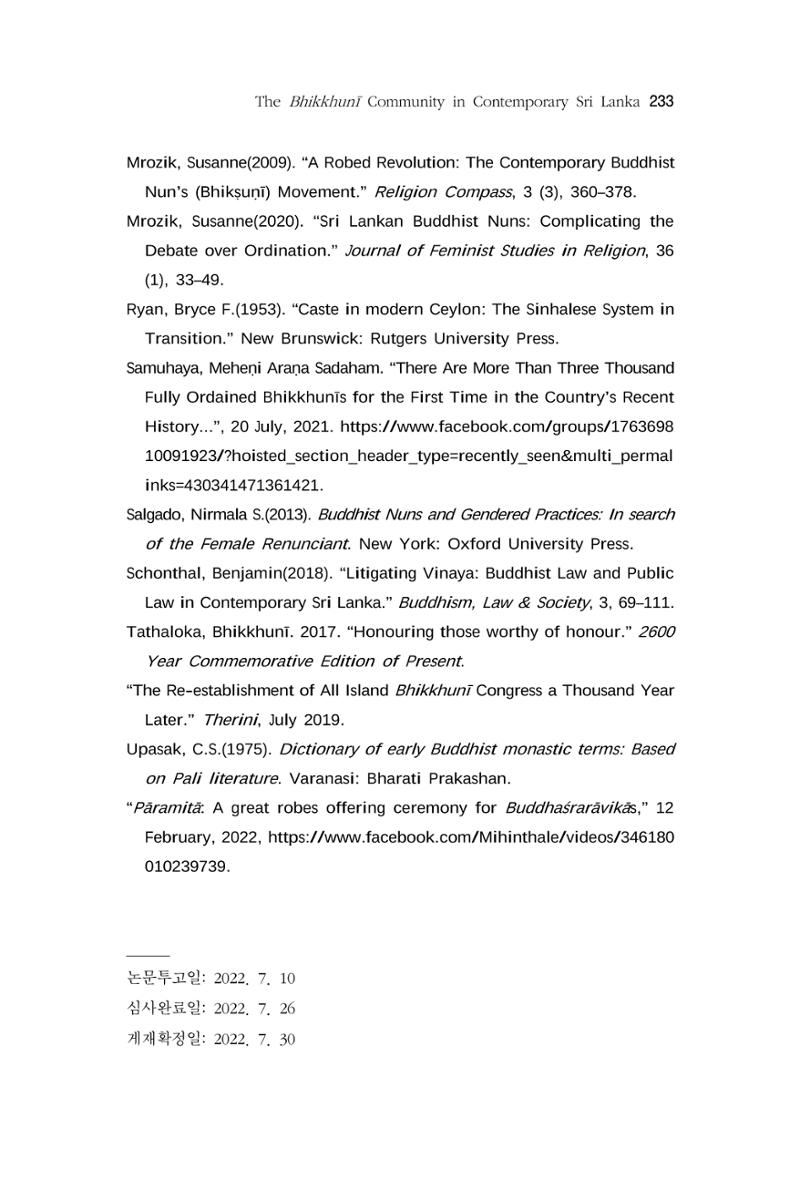 The Bhikkhunī Community in Contemporary Sri Lanka 233

Mrozik, Susanne(2009). "A Robed Revolution: The Contemporary Buddhist Nun's (Bhikṣuṇī) Movement." Religion Compass, 3 (3), 360–378.

Mrozik, Susanne(2020). "Sri Lankan Buddhist Nuns: Complicating the Debate over Ordination." Journal of Feminist Studies in Religion, 36 (1), 33–49.

Ryan, Bryce F.(1953). "Caste in modern Ceylon: The Sinhalese System in Transition." New Brunswick: Rutgers University Press.

Samuhaya, Meheṇi Araṇa Sadaham. "There Are More Than Three Thousand Fully Ordained Bhikkhunīs for the First Time in the Country's Recent History...", 20 July, 2021. https://www.facebook.com/groups/176369810091923/?hoisted_section_header_type=recently_seen&multi_permalinks=430341471361421.

Salgado, Nirmala S.(2013). Buddhist Nuns and Gendered Practices: In search of the Female Renunciant. New York: Oxford University Press.

Schonthal, Benjamin(2018). "Litigating Vinaya: Buddhist Law and Public Law in Contemporary Sri Lanka." Buddhism, Law & Society, 3, 69–111.

Tathaloka, Bhikkhunī. 2017. "Honouring those worthy of honour." 2600 Year Commemorative Edition of Present.

"The Re-establishment of All Island Bhikkhunī Congress a Thousand Year Later." Therini, July 2019.

Upasak, C.S.(1975). Dictionary of early Buddhist monastic terms: Based on Pali literature. Varanasi: Bharati Prakashan.

"Pāramitā: A great robes offering ceremony for Buddhaśrarāvikās," 12 February, 2022, https://www.facebook.com/Mihinthale/videos/346180010239739.

논문투고일: 2022. 7. 10
심사완료일: 2022. 7. 26
게재확정일: 2022. 7. 30